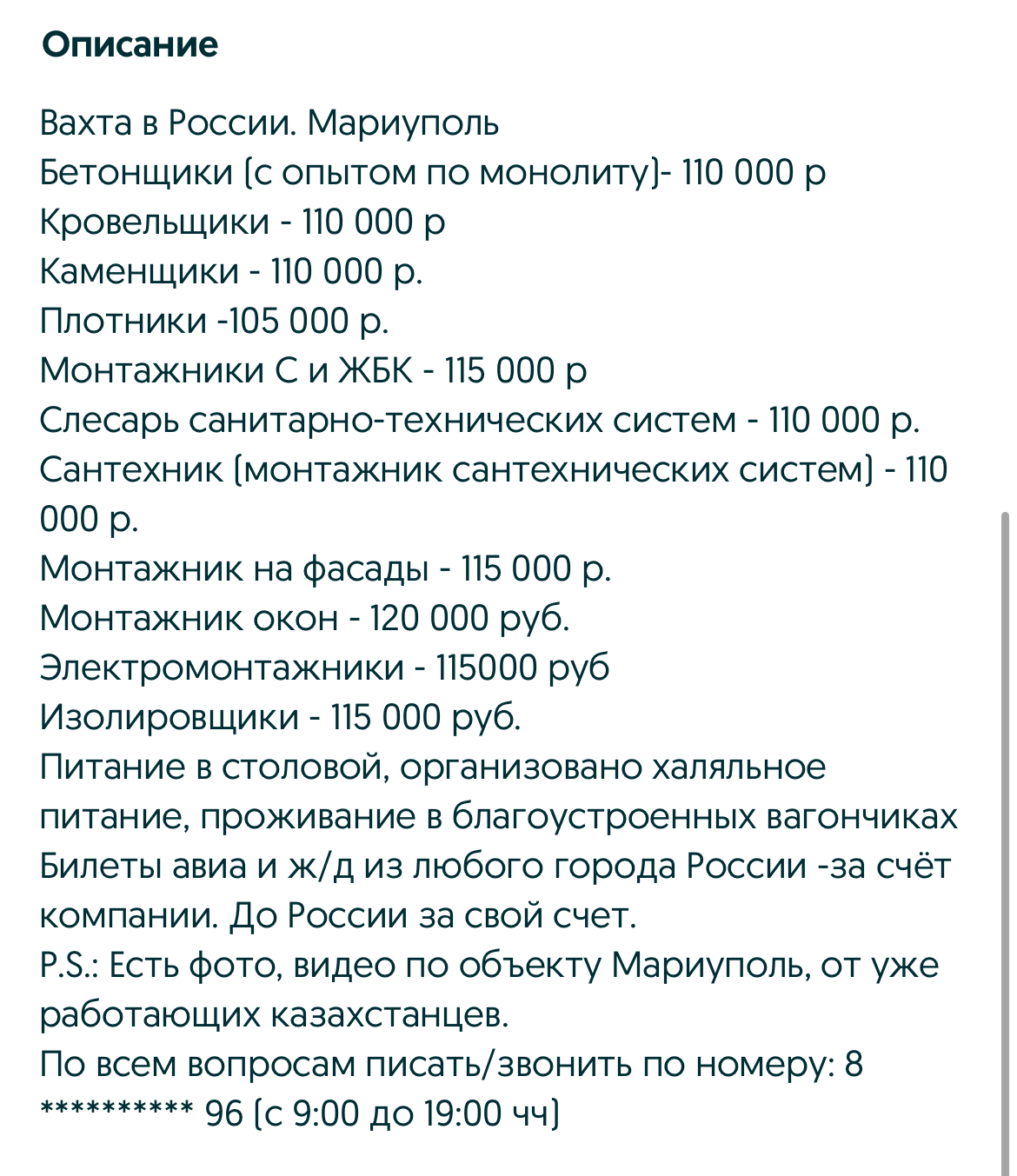 Описание

Вахта в России. Мариуполь
Бетонщики (с опытом по монолиту)- 110 000 р
Кровельщики - 110 000 р
Каменщики - 110 000 р.
Плотники -105 000 р.
Монтажники С и ЖБК - 115 000 р
Слесарь санитарно-технических систем - 110 000 р.
Сантехник (монтажник сантехнических систем) - 110 000 р.
Монтажник на фасады - 115 000 р.
Монтажник окон - 120 000 руб.
Электромонтажники - 115000 руб
Изолировщики - 115 000 руб.
Питание в столовой, организовано халяльное питание, проживание в благоустроенных вагончиках
Билеты авиа и ж/д из любого города России -за счёт компании. До России за свой счет.
P.S.: Есть фото, видео по объекту Мариуполь, от уже работающих казахстанцев.
По всем вопросам писать/звонить по номеру: 8 ********** 96 (с 9:00 до 19:00 чч)